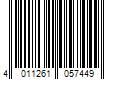 4 011261 057449